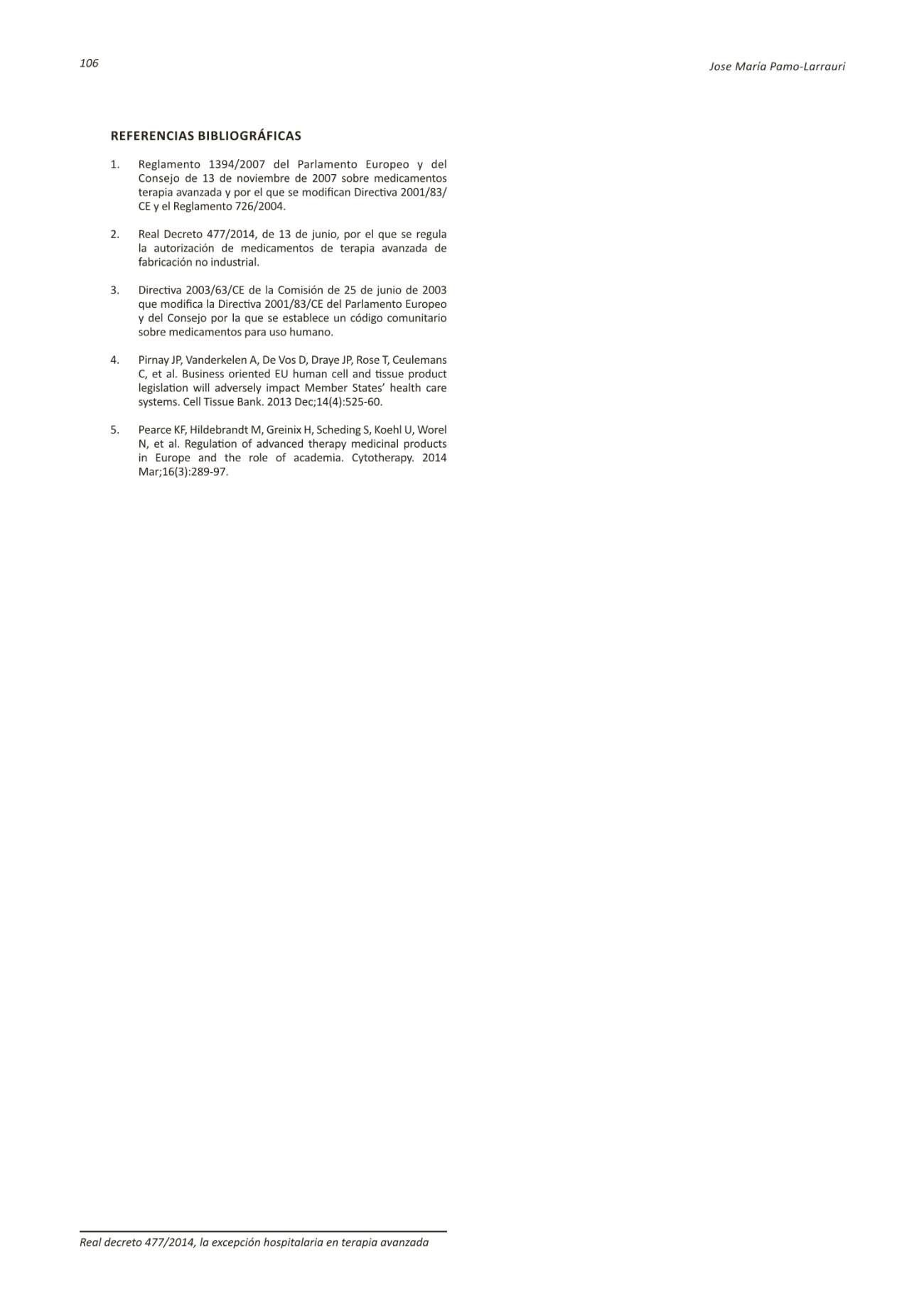 106

Jose María Pamo-Larrauri

REFERENCIAS BIBLIOGRÁFICAS

1. Reglamento 1394/2007 del Parlamento Europeo y del Consejo de 13 de noviembre de 2007 sobre medicamentos terapia avanzada y por el que se modifican Directiva 2001/83/CE y el Reglamento 726/2004.

2. Real Decreto 477/2014, de 13 de junio, por el que se regula la autorización de medicamentos de terapia avanzada de fabricación no industrial.

3. Directiva 2003/63/CE de la Comisión de 25 de junio de 2003 que modifica la Directiva 2001/83/CE del Parlamento Europeo y del Consejo por la que se establece un código comunitario sobre medicamentos para uso humano.

4. Pirnay JP, Vanderkelen A, De Vos D, Draye JP, Rose T, Ceulemans C, et al. Business oriented EU human cell and tissue product legislation will adversely impact Member States' health care systems. Cell Tissue Bank. 2013 Dec;14(4):525-60.

5. Pearce KF, Hildebrandt M, Greinix H, Scheding S, Koehl U, Worel N, et al. Regulation of advanced therapy medicinal products in Europe and the role of academia. Cytotherapy. 2014 Mar;16(3):289-97.

Real decreto 477/2014, la excepción hospitalaria en terapia avanzada